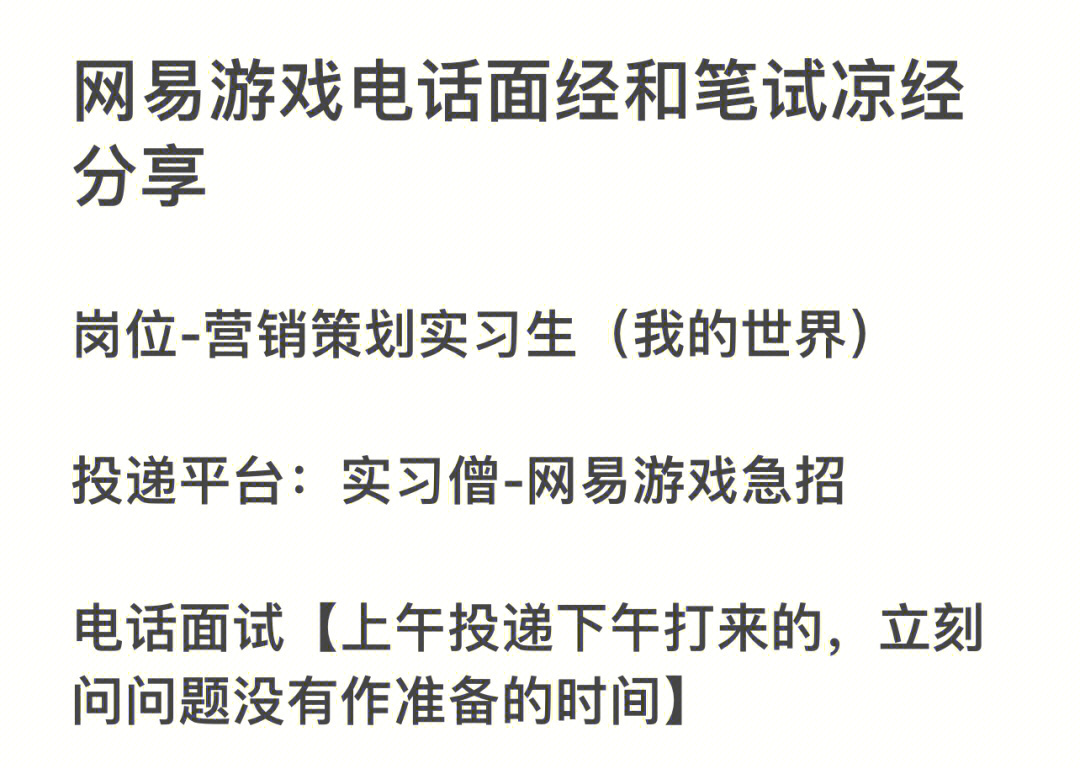 网易游戏电话面经和笔试凉经分享

岗位-营销策划实习生（我的世界）

投递平台：实习僧-网易游戏急招

电话面试【上午投递下午打来的，立刻问问题没有作准备的时间】